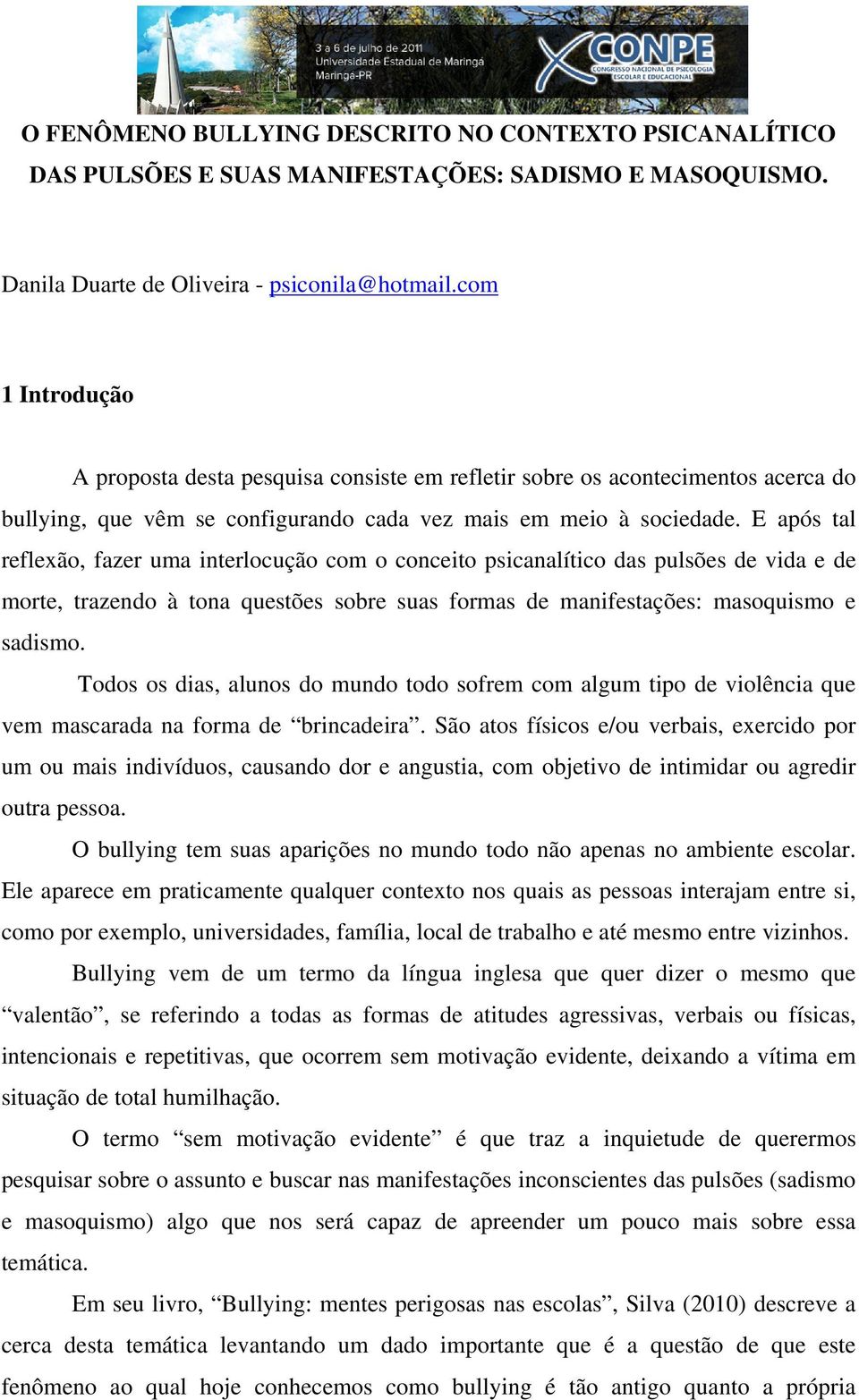 3 a 6 de julho de 2011
Universidade Estadual de Maringá
Maringá-PR

X CONPE
CONGRESSO NACIONAL DE PSICOLOGIA ESCOLAR E EDUCACIONAL

O FENÔMENO BULLYING DESCRITO NO CONTEXTO PSICANALÍTICO DAS PULSÕES E SUAS MANIFESTAÇÕES: SADISMO E MASOQUISMO.

Danila Duarte de Oliveira - psiconila@hotmail.com

1 Introdução

A proposta desta pesquisa consiste em refletir sobre os acontecimentos acerca do bullying, que vêm se configurando cada vez mais em meio à sociedade. E após tal reflexão, fazer uma interlocução com o conceito psicanalítico das pulsões de vida e de morte, trazendo à tona questões sobre suas formas de manifestações: masoquismo e sadismo.

Todos os dias, alunos do mundo todo sofrem com algum tipo de violência que vem mascarada na forma de “brincadeira”. São atos físicos e/ou verbais, exercido por um ou mais indivíduos, causando dor e angustia, com objetivo de intimidar ou agredir outra pessoa.

O bullying tem suas aparições no mundo todo não apenas no ambiente escolar. Ele aparece em praticamente qualquer contexto nos quais as pessoas interajam entre si, como por exemplo, universidades, família, local de trabalho e até mesmo entre vizinhos.

Bullying vem de um termo da língua inglesa que quer dizer o mesmo que “valentão”, se referindo a todas as formas de atitudes agressivas, verbais ou físicas, intencionais e repetitivas, que ocorrem sem motivação evidente, deixando a vítima em situação de total humilhação.

O termo “sem motivação evidente” é que traz a inquietude de querermos pesquisar sobre o assunto e buscar nas manifestações inconscientes das pulsões (sadismo e masoquismo) algo que nos será capaz de apreender um pouco mais sobre essa temática.

Em seu livro, “Bullying: mentes perigosas nas escolas”, Silva (2010) descreve a cerca desta temática levantando um dado importante que é a questão de que este fenômeno ao qual hoje conhecemos como bullying é tão antigo quanto a própria